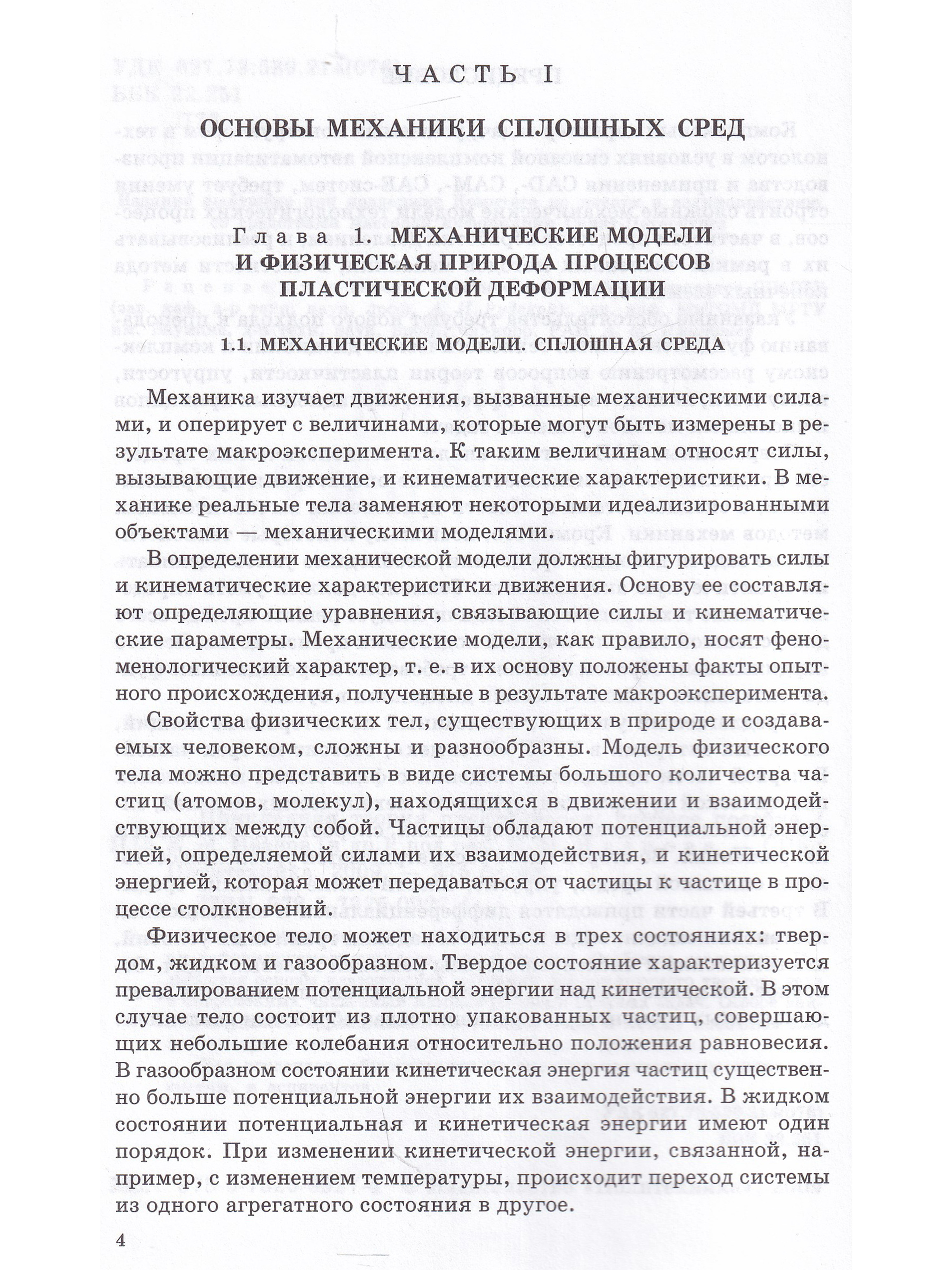 ЧАСТЬ I

ОСНОВЫ МЕХАНИКИ СПЛОШНЫХ СРЕД

Глава 1. МЕХАНИЧЕСКИЕ МОДЕЛИ И ФИЗИЧЕСКАЯ ПРИРОДА ПРОЦЕССОВ ПЛАСТИЧЕСКОЙ ДЕФОРМАЦИИ

1.1. МЕХАНИЧЕСКИЕ МОДЕЛИ. СПЛОШНАЯ СРЕДА

Механика изучает движения, вызванные механическими силами, и оперирует с величинами, которые могут быть измерены в результате макроэксперимента. К таким величинам относят силы, вызывающие движение, и кинематические характеристики. В механике реальные тела заменяют некоторыми идеализированными объектами — механическими моделями.

В определении механической модели должны фигурировать силы и кинематические характеристики движения. Основу ее составляют определяющие уравнения, связывающие силы и кинематические параметры. Механические модели, как правило, носят феноменологический характер, т. е. в их основу положены факты опытного происхождения, полученные в результате макроэксперимента.

Свойства физических тел, существующих в природе и создаваемых человеком, сложны и разнообразны. Модель физического тела можно представить в виде системы большого количества частиц (атомов, молекул), находящихся в движении и взаимодействующих между собой. Частицы обладают потенциальной энергией, определяемой силами их взаимодействия, и кинетической энергией, которая может передаваться от частицы к частице в процессе столкновений.

Физическое тело может находиться в трех состояниях: твердом, жидком и газообразном. Твердое состояние характеризуется превалированием потенциальной энергии над кинетической. В этом случае тело состоит из плотно упакованных частиц, совершающих небольшие колебания относительно положения равновесия. В газообразном состоянии кинетическая энергия частиц существенно больше потенциальной энергии их взаимодействия. В жидком состоянии потенциальная и кинетическая энергии имеют один порядок. При изменении кинетической энергии, связанной, например, с изменением температуры, происходит переход системы из одного агрегатного состояния в другое.

4